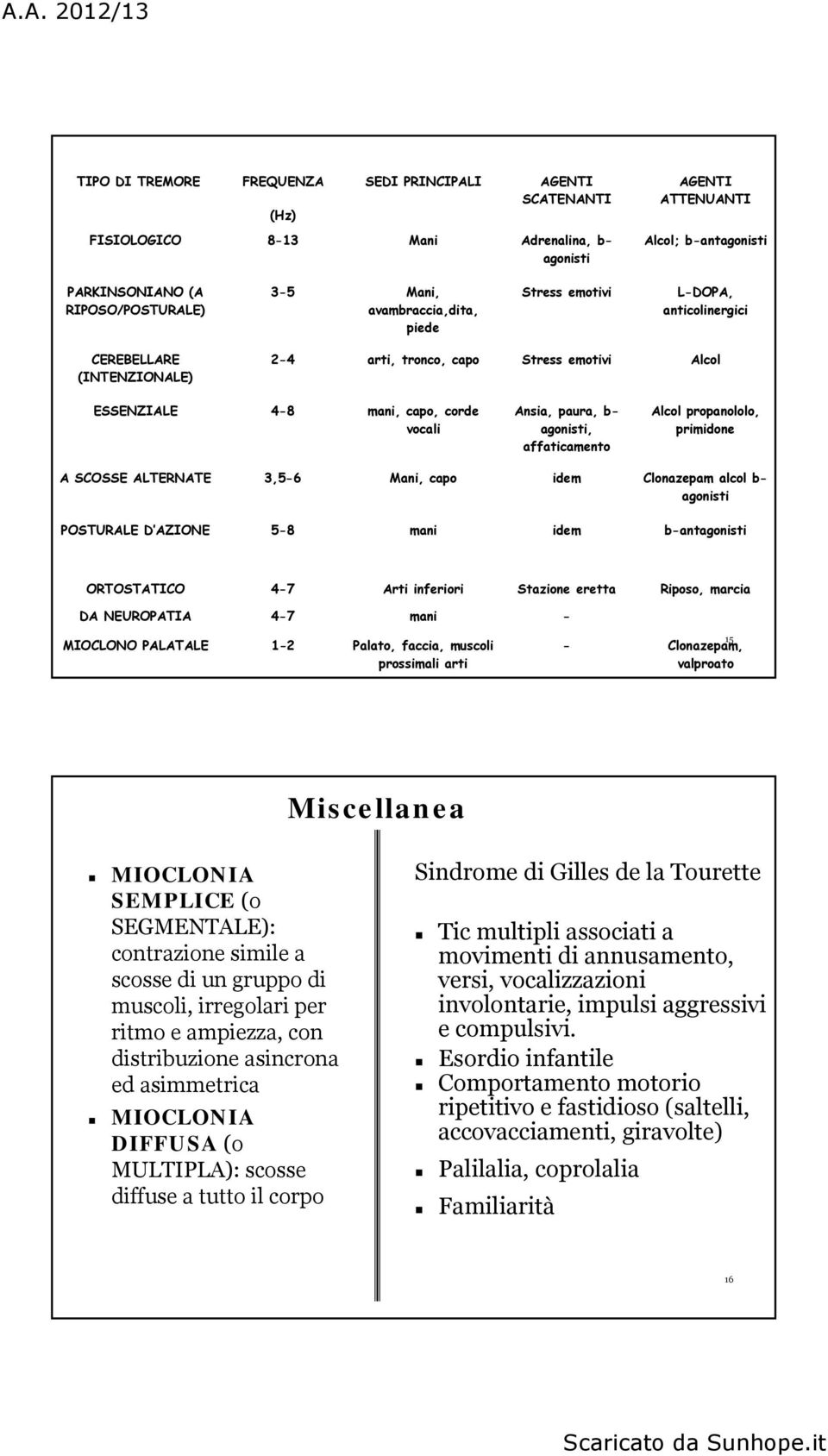 A.A. 2012/13

| TIPO DI TREMORE | FREQUENZA (Hz) | SEDI PRINCIPALI | AGENTI SCATENANTI | AGENTI ATTENUANTI |
|---|---|---|---|---|
| FISIOLOGICO | 8-13 | Mani | Adrenalina, b-agonisti | Alcol; b-antagonisti |
| PARKINSONIANO (A RIPOSO/POSTURALE) | 3-5 | Mani, avambraccia,dita, piede | Stress emotivi | L-DOPA, anticolinergici |
| CEREBELLARE (INTENZIONALE) | 2-4 | arti, tronco, capo | Stress emotivi | Alcol |
| ESSENZIALE | 4-8 | mani, capo, corde vocali | Ansia, paura, b-agonisti, affaticamento | Alcol propanololo, primidone |
| A SCOSSE ALTERNATE | 3,5-6 | Mani, capo | idem | Clonazepam alcol b-agonisti |
| POSTURALE D'AZIONE | 5-8 | mani | idem | b-antagonisti |
| ORTOSTATICO | 4-7 | Arti inferiori | Stazione eretta | Riposo, marcia |
| DA NEUROPATIA | 4-7 | mani | - | |
| MIOCLONO PALATALE | 1-2 | Palato, faccia, muscoli prossimali arti | - | Clonazepam, valproato |

15

Miscellanea

MIOCLONIA SEMPLICE (o SEGMENTALE): contrazione simile a scosse di un gruppo di muscoli, irregolari per ritmo e ampiezza, con distribuzione asincrona ed asimmetrica

MIOCLONIA DIFFUSA (o MULTIPLA): scosse diffuse a tutto il corpo

Sindrome di Gilles de la Tourette

Tic multipli associati a movimenti di annusamento, versi, vocalizzazioni involontarie, impulsi aggressivi e compulsivi.

Esordio infantile

Comportamento motorio ripetitivo e fastidioso (saltelli, accovacciamenti, giravolte)

Palilalia, coprolalia

Familiarità

16

Scaricato da Sunhope.it